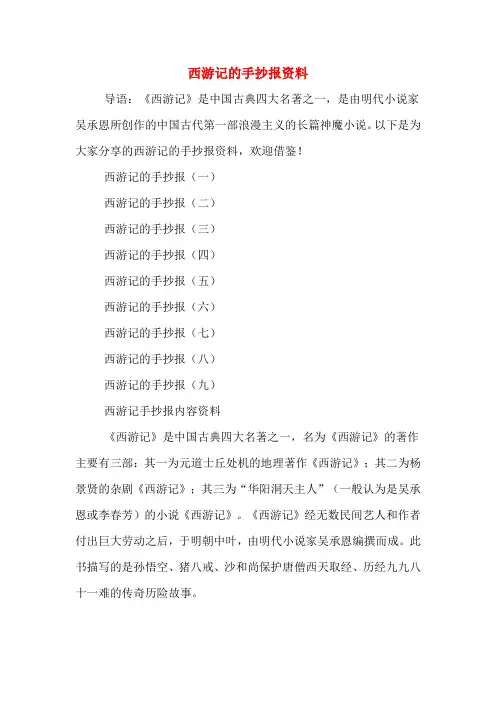 西游记的手抄报资料

导语：《西游记》是中国古典四大名著之一，是由明代小说家吴承恩所创作的中国古代第一部浪漫主义的长篇神魔小说。以下是为大家分享的西游记的手抄报资料，欢迎借鉴！

西游记的手抄报（一）

西游记的手抄报（二）

西游记的手抄报（三）

西游记的手抄报（四）

西游记的手抄报（五）

西游记的手抄报（六）

西游记的手抄报（七）

西游记的手抄报（八）

西游记的手抄报（九）

西游记手抄报内容资料

《西游记》是中国古典四大名著之一，名为《西游记》的著作主要有三部：其一为元道士丘处机的地理著作《西游记》；其二为杨景贤的杂剧《西游记》；其三为“华阳洞天主人”（一般认为是吴承恩或李春芳）的小说《西游记》。《西游记》经无数民间艺人和作者付出巨大劳动之后，于明朝中叶，由明代小说家吴承恩编撰而成。此书描写的是孙悟空、猪八戒、沙和尚保护唐僧西天取经、历经九九八十一难的传奇历险故事。